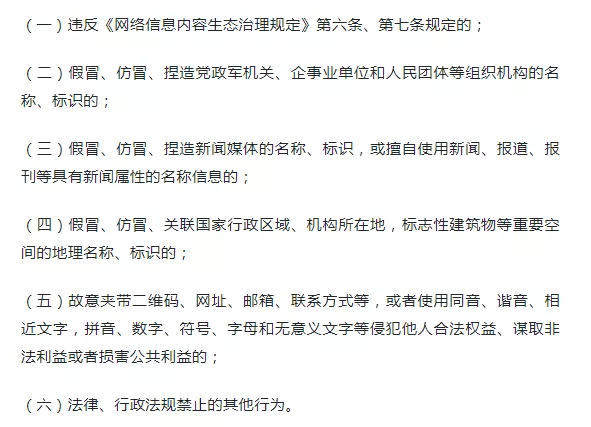 （一）违反《网络信息内容生态治理规定》第六条、第七条规定的；

（二）假冒、仿冒、捏造党政军机关、企事业单位和人民团体等组织机构的名称、标识的；

（三）假冒、仿冒、捏造新闻媒体的名称、标识，或擅自使用新闻、报道、报刊等具有新闻属性的名称信息的；

（四）假冒、仿冒、关联国家行政区域、机构所在地，标志性建筑物等重要空间的地理名称、标识的；

（五）故意夹带二维码、网址、邮箱、联系方式等，或者使用同音、谐音、相近文字，拼音、数字、符号、字母和无意义文字等侵犯他人合法权益、谋取非法利益或者损害公共利益的；

（六）法律、行政法规禁止的其他行为。